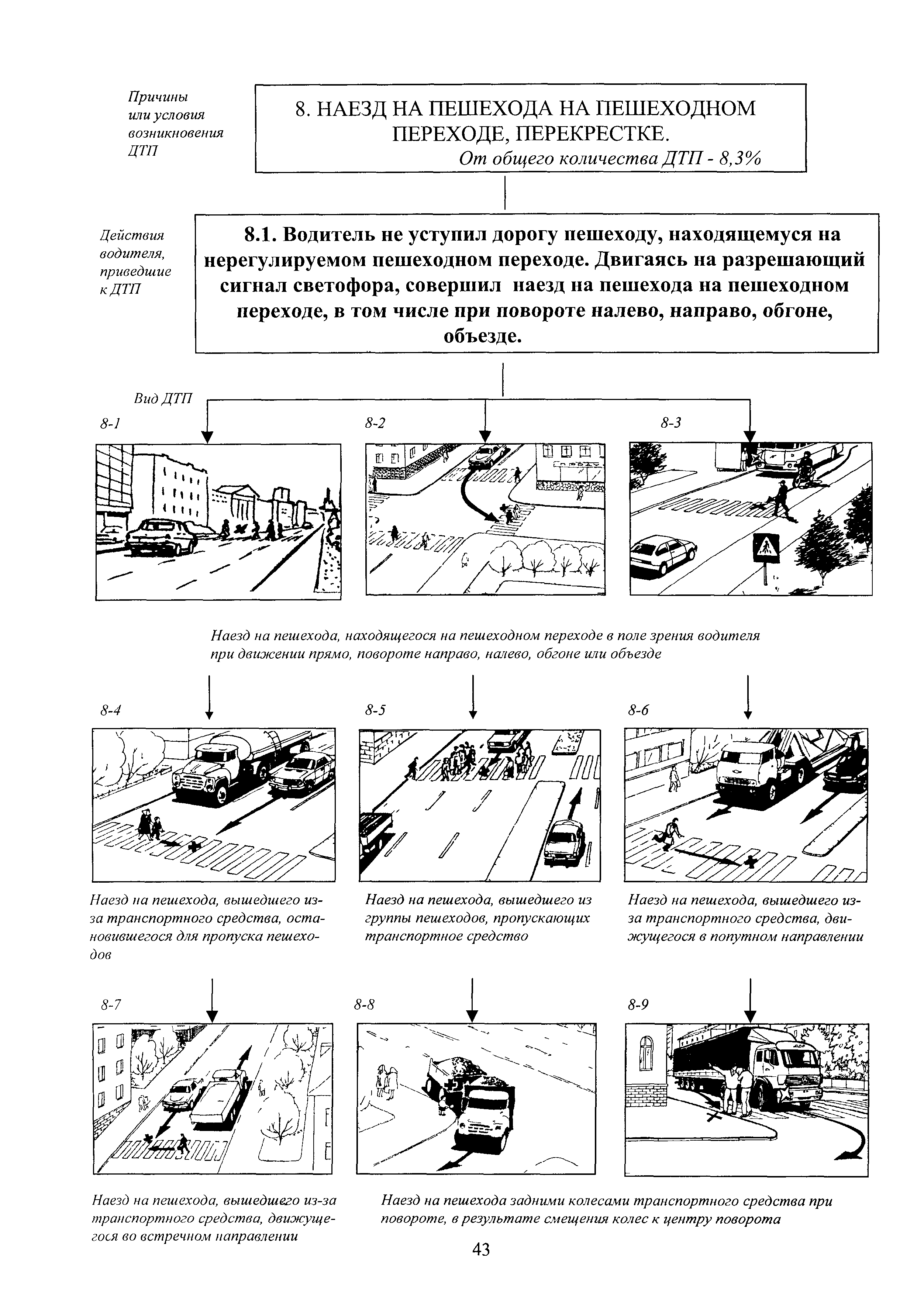 Причины или условия возникновения ДТП

8. НАЕЗД НА ПЕШЕХОДА НА ПЕШЕХОДНОМ ПЕРЕХОДЕ, ПЕРЕКРЕСТКЕ.
От общего количества ДТП - 8,3%

Действия водителя, приведшие к ДТП

8.1. Водитель не уступил дорогу пешеходу, находящемуся на нерегулируемом пешеходном переходе. Двигаясь на разрешающий сигнал светофора, совершил наезд на пешехода на пешеходном переходе, в том числе при повороте налево, направо, обгоне, объезде.

Вид ДТП

8-1

8-2

8-3

Наезд на пешехода, находящегося на пешеходном переходе в поле зрения водителя при движении прямо, повороте направо, налево, обгоне или объезде

8-4

8-5

8-6

Наезд на пешехода, вышедшего из-за транспортного средства, остановившегося для пропуска пешеходов

Наезд на пешехода, вышедшего из группы пешеходов, пропускающих транспортное средство

Наезд на пешехода, вышедшего из-за транспортного средства, движущегося в попутном направлении

8-7

8-8

8-9

Наезд на пешехода, вышедшего из-за транспортного средства, движущегося во встречном направлении

Наезд на пешехода задними колесами транспортного средства при повороте, в результате смещения колес к центру поворота

43